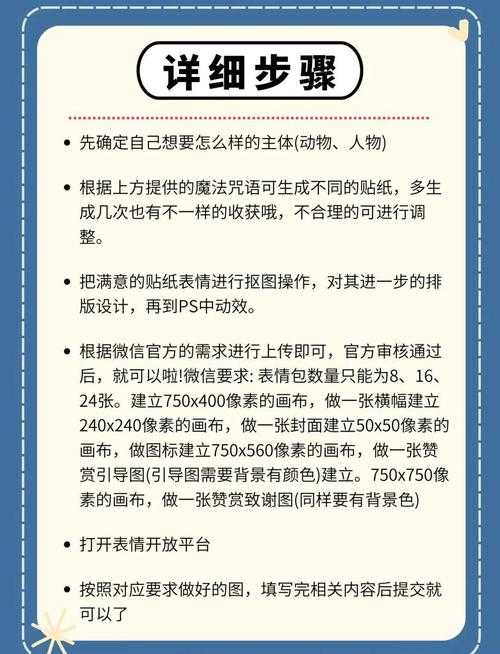 详细步骤

• 先确定自己想要怎么样的主体(动物、人物)

• 根据上方提供的魔法咒语可生成不同的贴纸，多生成几次也有不一样的收获哦，不合理的可进行调整。

• 把满意的贴纸表情进行抠图操作，对其进一步的排版设计，再到PS中动效。

• 根据微信官方的需求进行上传即可，官方审核通过后，就可以啦!微信要求: 表情包数量只能为8、16、24张。建立750x400像素的画布，做一张横幅建立240x240像素的画布，做一张封面建立50x50像素的画布，做图标建立750x560像素的画布，做一张赞赏引导图(引导图需要背景有颜色)建立。750x750像素的画布，做一张赞赏致谢图(同样要有背景色)

• 打开表情开放平台

• 按照对应要求做好的图，填写完相关内容后提交就可以了